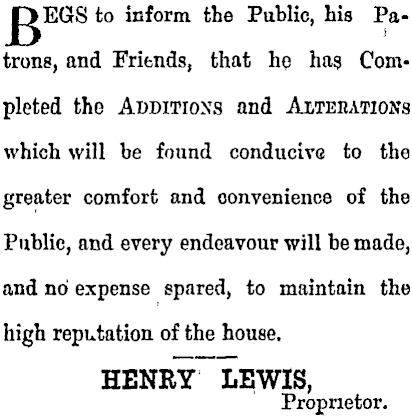 BEGS to inform the Public, his Patrons, and Friends, that he has Completed the ADDITIONS and ALTERATIONS which will be found conducive to the greater comfort and convenience of the Public, and every endeavour will be made, and no expense spared, to maintain the high reputation of the house.

HENRY LEWIS,
Proprietor.